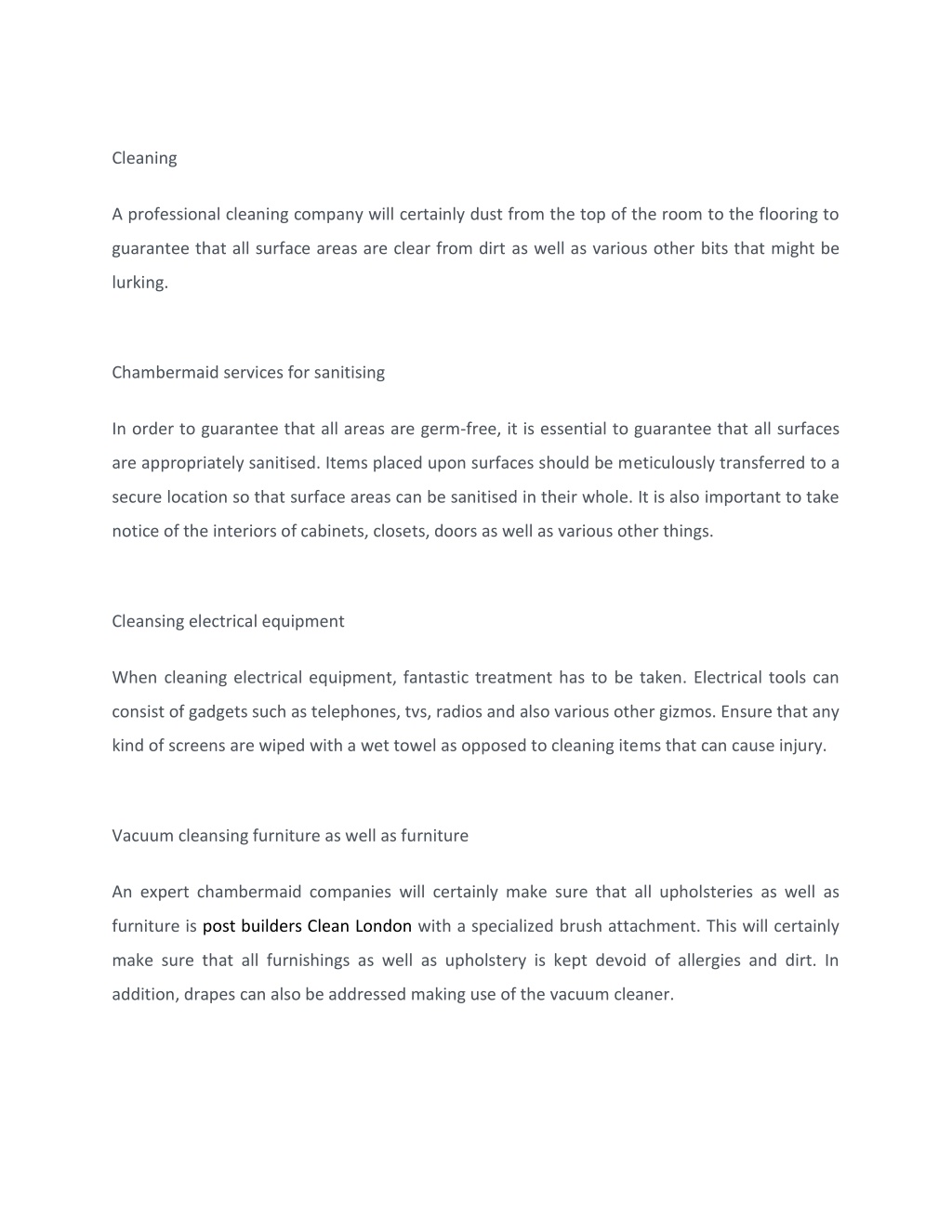 Cleaning

A professional cleaning company will certainly dust from the top of the room to the flooring to guarantee that all surface areas are clear from dirt as well as various other bits that might be lurking.

Chambermaid services for sanitising

In order to guarantee that all areas are germ-free, it is essential to guarantee that all surfaces are appropriately sanitised. Items placed upon surfaces should be meticulously transferred to a secure location so that surface areas can be sanitised in their whole. It is also important to take notice of the interiors of cabinets, closets, doors as well as various other things.

Cleansing electrical equipment

When cleaning electrical equipment, fantastic treatment has to be taken. Electrical tools can consist of gadgets such as telephones, tvs, radios and also various other gizmos. Ensure that any kind of screens are wiped with a wet towel as opposed to cleaning items that can cause injury.

Vacuum cleansing furniture as well as furniture

An expert chambermaid companies will certainly make sure that all upholsteries as well as furniture is post builders Clean London with a specialized brush attachment. This will certainly make sure that all furnishings as well as upholstery is kept devoid of allergies and dirt. In addition, drapes can also be addressed making use of the vacuum cleaner.